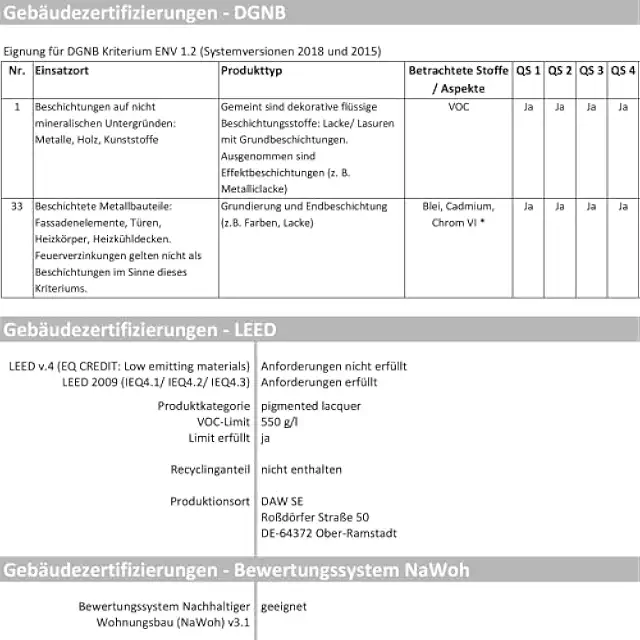 Gebäudezertifizierungen - DGNB

Eignung für DGNB Kriterium ENV 1.2 (Systemversionen 2018 und 2015)

| Nr. | Einsatzort | Produkttyp | Betrachtete Stoffe / Aspekte | QS 1 | QS 2 | QS 3 | QS 4 |
|---|---|---|---|---|---|---|---|
| 1 | Beschichtungen auf nicht mineralischen Untergründen: Metalle, Holz, Kunststoffe | Gemeint sind dekorative flüssige Beschichtungsstoffe: Lacke/ Lasuren mit Grundbeschichtungen. Ausgenommen sind Effektbeschichtungen (z. B. Metalliclacke) | VOC | Ja | Ja | Ja | Ja |
| 33 | Beschichtete Metallbauteile: Fassadenelemente, Türen, Heizkörper, Heizkühldecken. Feuerverzinkungen gelten nicht als Beschichtungen im Sinne dieses Kriteriums. | Grundierung und Endbeschichtung (z.B. Farben, Lacke) | Blei, Cadmium, Chrom VI * | Ja | Ja | Ja | Ja |

Gebäudezertifizierungen - LEED

LEED v.4 (EQ CREDIT: Low emitting materials) Anforderungen nicht erfüllt
LEED 2009 (IEQ4.1/ IEQ4.2/ IEQ4.3) Anforderungen erfüllt

Produktkategorie pigmented lacquer
VOC-Limit 550 g/l
Limit erfüllt ja

Recyclinganteil nicht enthalten

Produktionsort DAW SE
Roßdörfer Straße 50
DE-64372 Ober-Ramstadt

Gebäudezertifizierungen - Bewertungssystem NaWoh

Bewertungssystem Nachhaltiger Wohnungsbau (NaWoh) v3.1 geeignet